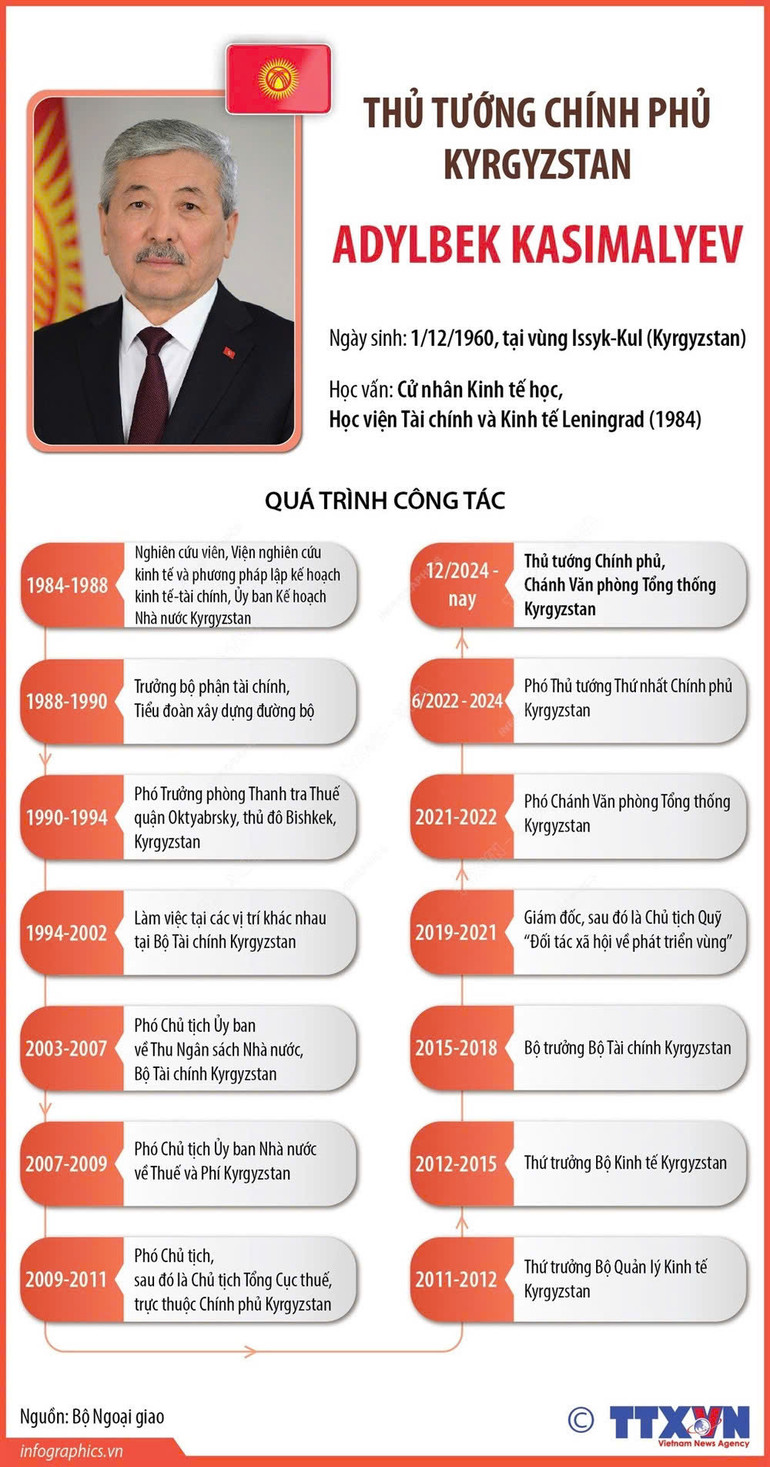 THỦ TƯỚNG CHÍNH PHỦ KYRGYZSTAN

ADYLBEK KASIMALYEV

Ngày sinh: 1/12/1960, tại vùng Issyk-Kul (Kyrgyzstan)

Học vấn: Cử nhân Kinh tế học, Học viện Tài chính và Kinh tế Leningrad (1984)

QUÁ TRÌNH CÔNG TÁC

1984-1988 Nghiên cứu viên, Viện nghiên cứu kinh tế và phương pháp lập kế hoạch kinh tế-tài chính, Ủy ban Kế hoạch Nhà nước Kyrgyzstan

1988-1990 Trưởng bộ phận tài chính, Tiểu đoàn xây dựng đường bộ

1990-1994 Phó Trưởng phòng Thanh tra Thuế quận Oktyabrsky, thủ đô Bishkek, Kyrgyzstan

1994-2002 Làm việc tại các vị trí khác nhau tại Bộ Tài chính Kyrgyzstan

2003-2007 Phó Chủ tịch Ủy ban về Thu Ngân sách Nhà nước, Bộ Tài chính Kyrgyzstan

2007-2009 Phó Chủ tịch Ủy ban Nhà nước về Thuế và Phí Kyrgyzstan

2009-2011 Phó Chủ tịch, sau đó là Chủ tịch Tổng Cục thuế, trực thuộc Chính phủ Kyrgyzstan

2011-2012 Thứ trưởng Bộ Quản lý Kinh tế Kyrgyzstan

2012-2015 Thứ trưởng Bộ Kinh tế Kyrgyzstan

2015-2018 Bộ trưởng Bộ Tài chính Kyrgyzstan

2019-2021 Giám đốc, sau đó là Chủ tịch Quỹ "Đối tác xã hội về phát triển vùng"

2021-2022 Phó Chánh Văn phòng Tổng thống Kyrgyzstan

6/2022 - 2024 Phó Thủ tướng Thứ nhất Chính phủ Kyrgyzstan

12/2024 - nay Thủ tướng Chính phủ, Chánh Văn phòng Tổng thống Kyrgyzstan

Nguồn: Bộ Ngoại giao

infographics.vn

© TTXVN Vietnam News Agency